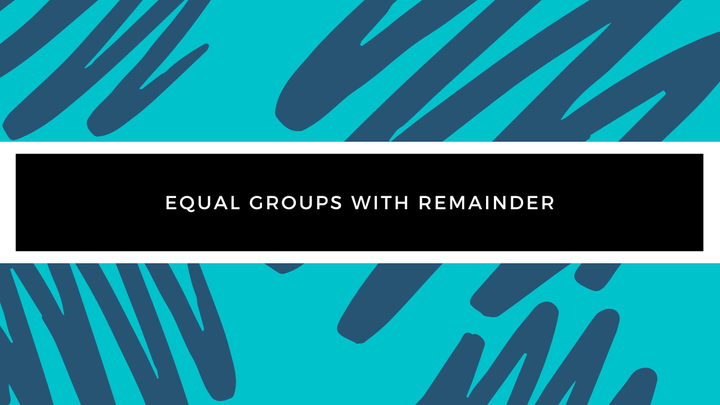 EQUAL GROUPS WITH REMAINDER